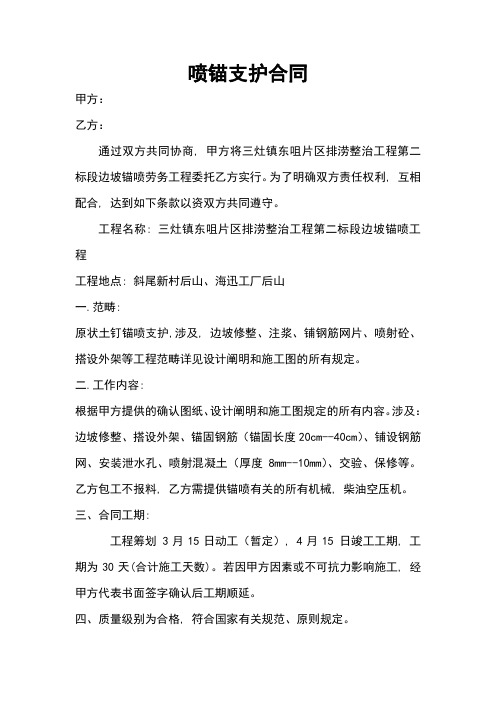 喷锚支护合同

甲方：

乙方：

通过双方共同协商，甲方将三灶镇东咀片区排涝整治工程第二标段边坡锚喷劳务工程委托乙方实行。为了明确双方责任权利，互相配合，达到如下条款以资双方共同遵守。

工程名称：三灶镇东咀片区排涝整治工程第二标段边坡锚喷工程

工程地点：斜尾新村后山、海迅工厂后山

一.范畴：

原状土钉锚喷支护,涉及，边坡修整、注浆、铺钢筋网片、喷射砼、搭设外架等工程范畴详见设计阐明和施工图的所有规定。

二.工作内容：

根据甲方提供的确认图纸、设计阐明和施工图规定的所有内容。涉及：边坡修整、搭设外架、锚固钢筋（锚固长度 20cm--40cm)、铺设钢筋网、安装泄水孔、喷射混凝土（厚度 8mm--10mm)、交验、保修等。乙方包工不报料，乙方需提供锚喷有关的所有机械，柴油空压机。

三、合同工期：

工程筹划 3 月 15 日动工（暂定），4 月 15 日竣工工期，工期为 30 天(合计施工天数)。若因甲方因素或不可抗力影响施工，经甲方代表书面签字确认后工期顺延。

四、质量级别为合格，符合国家有关规范、原则规定。